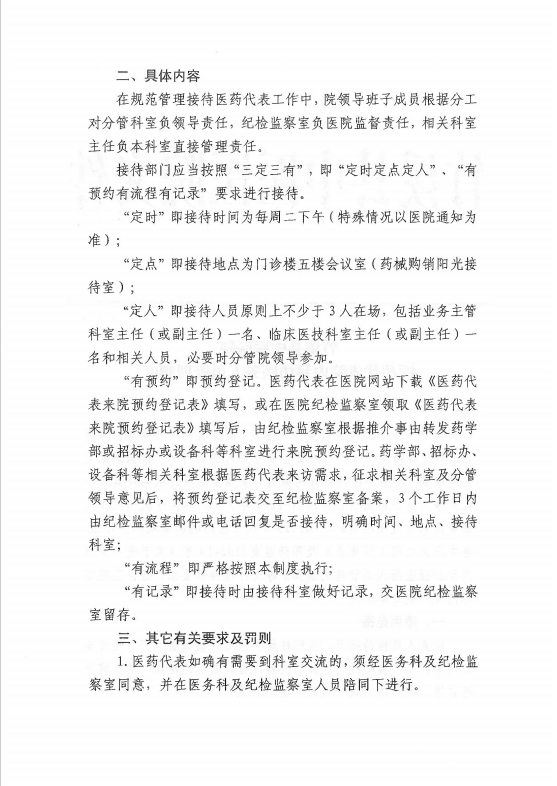 二、具体内容

在规范管理接待医药代表工作中，院领导班子成员根据分工对分管科室负领导责任，纪检监察室负医院监督责任，相关科室主任负本科室直接管理责任。

接待部门应当按照“三定三有”，即“定时定点定人”、“有预约有流程有记录”要求进行接待。

“定时”即接待时间为每周二下午（特殊情况以医院通知为准）；

“定点”即接待地点为门诊楼五楼会议室（药械购销阳光接待室）；

“定人”即接待人员原则上不少于3人在场，包括业务主管科室主任（或副主任）一名、临床医技科室主任（或副主任）一名和相关人员，必要时分管院领导参加。

“有预约”即预约登记。医药代表在医院网站下载《医药代表来院预约登记表》填写，或在医院纪检监察室领取《医药代表来院预约登记表》填写后，由纪检监察室根据推介事由转发药学部或招标办或设备科等科室进行来院预约登记。药学部、招标办、设备科等相关科室根据医药代表来访需求，征求相关科室及分管领导意见后，将预约登记表交至纪检监察室备案，3个工作日内由纪检监察室邮件或电话回复是否接待，明确时间、地点、接待科室；

“有流程”即严格按照本制度执行；

“有记录”即接待时由接待科室做好记录，交医院纪检监察室留存。

三、其它有关要求及罚则

1. 医药代表如确有需要到科室交流的，须经医务科及纪检监察室同意，并在医务科及纪检监察室人员陪同下进行。